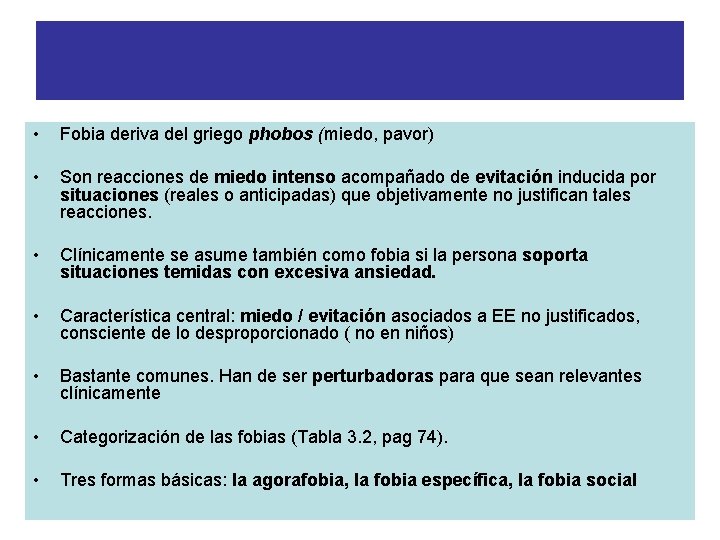 • Fobia deriva del griego phobos (miedo, pavor)

• Son reacciones de miedo intenso acompañado de evitación inducida por situaciones (reales o anticipadas) que objetivamente no justifican tales reacciones.

• Clínicamente se asume también como fobia si la persona soporta situaciones temidas con excesiva ansiedad.

• Característica central: miedo / evitación asociados a EE no justificados, consciente de lo desproporcionado ( no en niños)

• Bastante comunes. Han de ser perturbadoras para que sean relevantes clínicamente

• Categorización de las fobias (Tabla 3.2, pag 74).

• Tres formas básicas: la agorafobia, la fobia específica, la fobia social